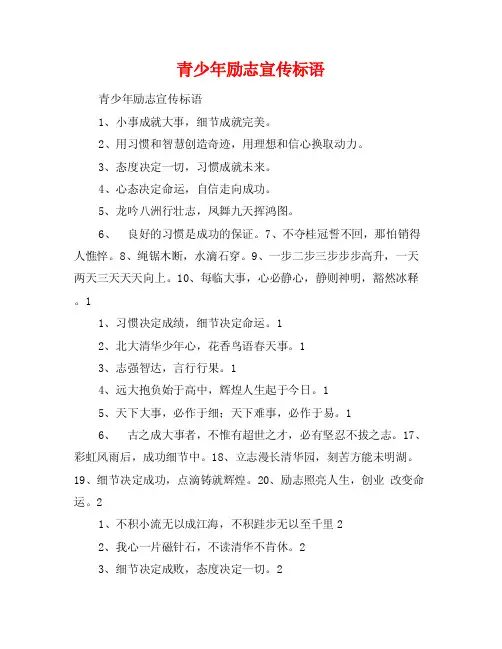 青少年励志宣传标语

青少年励志宣传标语

1、小事成就大事，细节成就完美。

2、用习惯和智慧创造奇迹，用理想和信心换取动力。

3、态度决定一切，习惯成就未来。

4、心态决定命运，自信走向成功。

5、龙吟八洲行壮志，凤舞九天挥鸿图。

6、 良好的习惯是成功的保证。7、不夺桂冠誓不回，那怕销得人憔悴。8、绳锯木断，水滴石穿。9、一步二步三步步步高升，一天两天三天天天向上。10、每临大事，心必静心，静则神明，豁然冰释。1

1、习惯决定成绩，细节决定命运。1

2、北大清华少年心，花香鸟语春天事。1

3、志强智达，言行行果。1

4、远大抱负始于高中，辉煌人生起于今日。1

5、天下大事，必作于细；天下难事，必作于易。1

6、 古之成大事者，不惟有超世之才，必有坚忍不拔之志。17、彩虹风雨后，成功细节中。18、立志漫长清华园，刻苦方能未明湖。19、细节决定成功，点滴铸就辉煌。20、励志照亮人生，创业 改变命运。2

1、不积小流无以成江海，不积跬步无以至千里 2

2、我心一片磁针石，不读清华不肯休。2

3、细节决定成败，态度决定一切。2